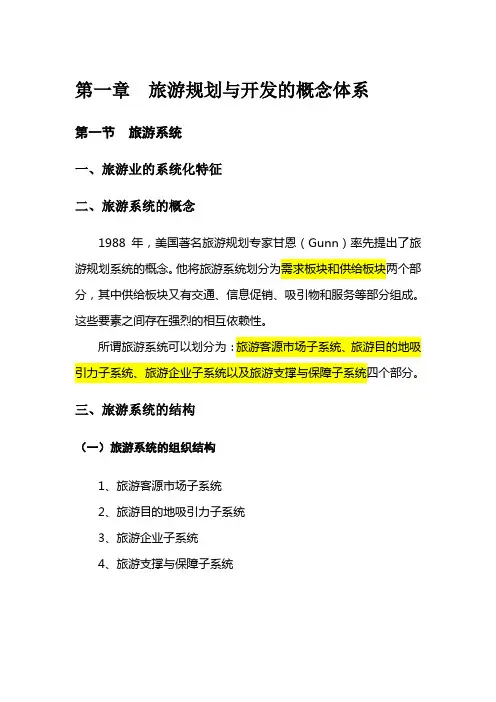 第一章　旅游规划与开发的概念体系

第一节　旅游系统

一、旅游业的系统化特征

二、旅游系统的概念

1988 年，美国著名旅游规划专家甘恩（Gunn）率先提出了旅游规划系统的概念。他将旅游系统划分为需求板块和供给板块两个部分，其中供给板块又有交通、信息促销、吸引物和服务等部分组成。这些要素之间存在强烈的相互依赖性。

所谓旅游系统可以划分为：旅游客源市场子系统、旅游目的地吸引力子系统、旅游企业子系统以及旅游支撑与保障子系统四个部分。

三、旅游系统的结构

（一）旅游系统的组织结构

1、旅游客源市场子系统

2、旅游目的地吸引力子系统

3、旅游企业子系统

4、旅游支撑与保障子系统